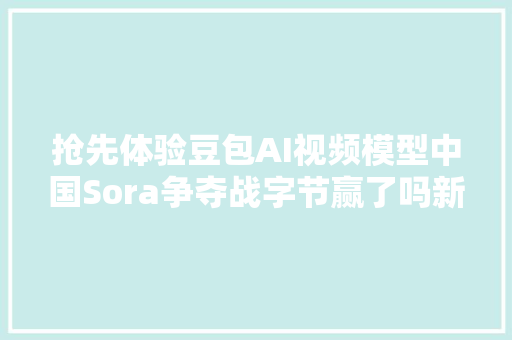 抢先体验豆包AI视频模型中国Sora争夺战字节赢了吗新